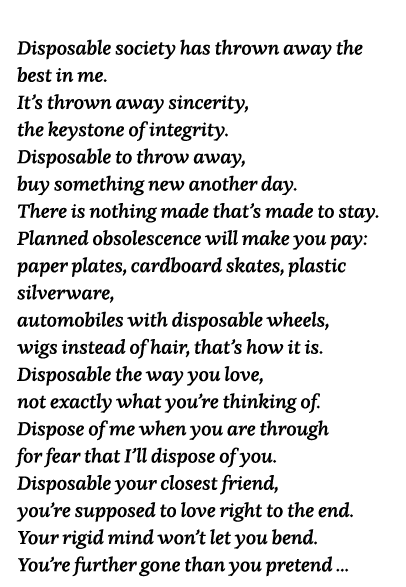 Disposable society has thrown away the best in me.
It's thrown away sincerity,
the keystone of integrity.
Disposable to throw away,
buy something new another day.
There is nothing made that's made to stay.
Planned obsolescence will make you pay:
paper plates, cardboard skates, plastic silverware,
automobiles with disposable wheels,
wigs instead of hair, that's how it is.
Disposable the way you love,
not exactly what you're thinking of.
Dispose of me when you are through
for fear that I'll dispose of you.
Disposable your closest friend,
you're supposed to love right to the end.
Your rigid mind won't let you bend.
You're further gone than you pretend ...